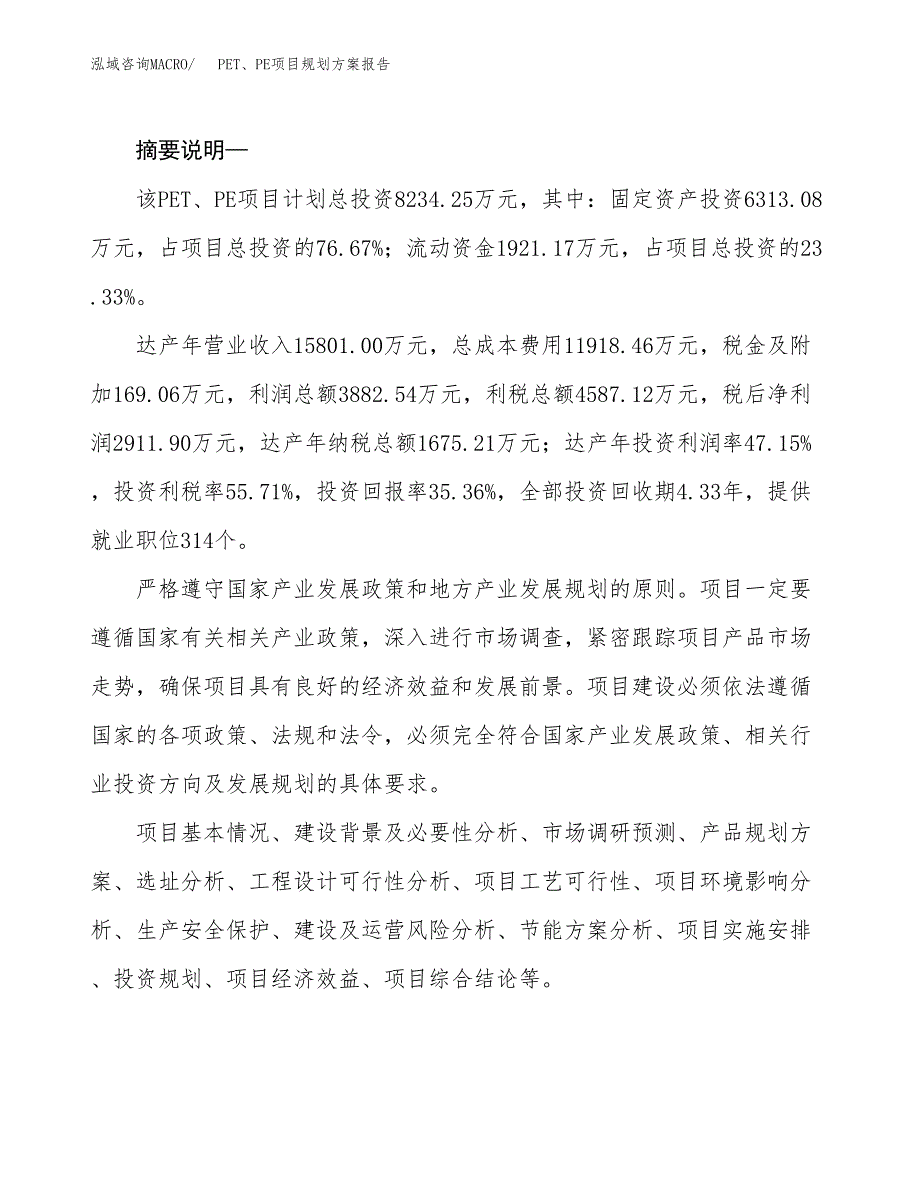 泓域咨询MACRO/　PET、PE项目规划方案报告

摘要说明—

该PET、PE项目计划总投资8234.25万元，其中：固定资产投资6313.08万元，占项目总投资的76.67%；流动资金1921.17万元，占项目总投资的23.33%。

达产年营业收入15801.00万元，总成本费用11918.46万元，税金及附加169.06万元，利润总额3882.54万元，利税总额4587.12万元，税后净利润2911.90万元，达产年纳税总额1675.21万元；达产年投资利润率47.15%，投资利税率55.71%，投资回报率35.36%，全部投资回收期4.33年，提供就业职位314个。

严格遵守国家产业发展政策和地方产业发展规划的原则。项目一定要遵循国家有关相关产业政策，深入进行市场调查，紧密跟踪项目产品市场走势，确保项目具有良好的经济效益和发展前景。项目建设必须依法遵循国家的各项政策、法规和法令，必须完全符合国家产业发展政策、相关行业投资方向及发展规划的具体要求。

项目基本情况、建设背景及必要性分析、市场调研预测、产品规划方案、选址分析、工程设计可行性分析、项目工艺可行性、项目环境影响分析、生产安全保护、建设及运营风险分析、节能方案分析、项目实施安排、投资规划、项目经济效益、项目综合结论等。